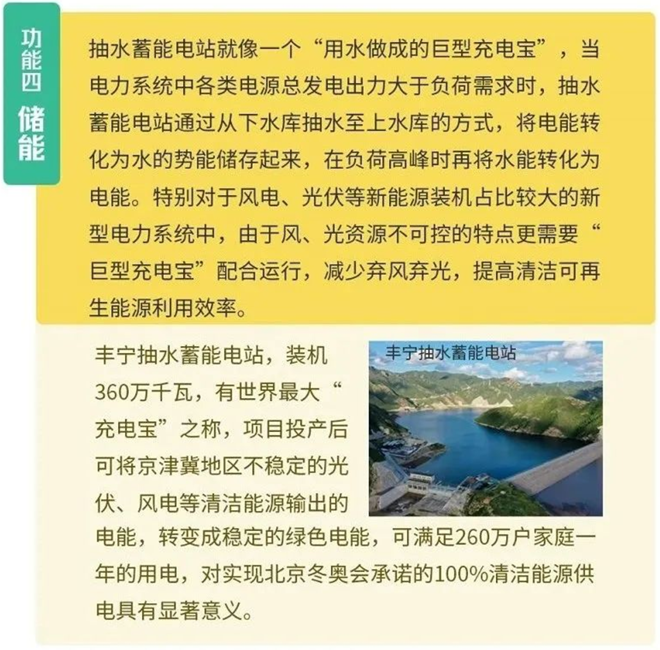 功能四
储能

抽水蓄能电站就像一个“用水做成的巨型充电宝”，当电力系统中各类电源总发电出力大于负荷需求时，抽水蓄能电站通过从下水库抽水至上水库的方式，将电能转化为水的势能储存起来，在负荷高峰时再将水能转化为电能。特别对于风电、光伏等新能源装机占比较大的新型电力系统中，由于风、光资源不可控的特点更需要“巨型充电宝”配合运行，减少弃风弃光，提高清洁可再生能源利用效率。

丰宁抽水蓄能电站

丰宁抽水蓄能电站，装机360万千瓦，有世界最大“充电宝”之称，项目投产后可将京津冀地区不稳定的光伏、风电等清洁能源输出的电能，转变成稳定的绿色电能，可满足260万户家庭一年的用电，对实现北京冬奥会承诺的100%清洁能源供电具有显著意义。